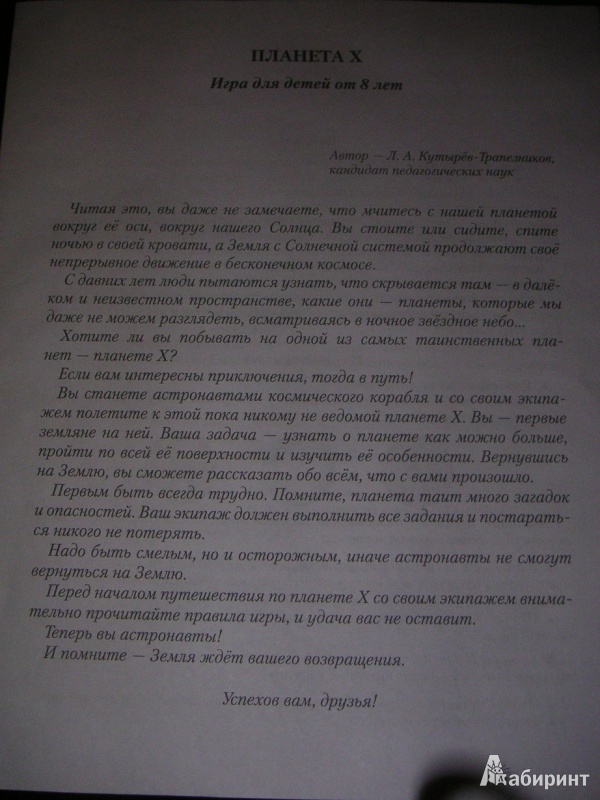 ПЛАНЕТА X

Игра для детей от 8 лет

Автор — Л. А. Кутырёв-Трапезников, кандидат педагогических наук

Читая это, вы даже не замечаете, что мчитесь с нашей планетой вокруг её оси, вокруг нашего Солнца. Вы стоите или сидите, спите ночью в своей кровати, а Земля с Солнечной системой продолжают своё непрерывное движение в бесконечном космосе.

С давних лет люди пытаются узнать, что скрывается там — в далёком и неизвестном пространстве, какие они — планеты, которые мы даже не можем разглядеть, всматриваясь в ночное звёздное небо...

Хотите ли вы побывать на одной из самых таинственных планет — планете X?

Если вам интересны приключения, тогда в путь!

Вы станете астронавтами космического корабля и со своим экипажем полетите к этой пока никому не ведомой планете X. Вы — первые земляне на ней. Ваша задача — узнать о планете как можно больше, пройти по всей её поверхности и изучить её особенности. Вернувшись на Землю, вы сможете рассказать обо всём, что с вами произошло.

Первым быть всегда трудно. Помните, планета таит много загадок и опасностей. Ваш экипаж должен выполнить все задания и постараться никого не потерять.

Надо быть смелым, но и осторожным, иначе астронавты не смогут вернуться на Землю.

Перед началом путешествия по планете X со своим экипажем внимательно прочитайте правила игры, и удача вас не оставит.

Теперь вы астронавты!

И помните — Земля ждёт вашего возвращения.

Успехов вам, друзья!

Лабиринт